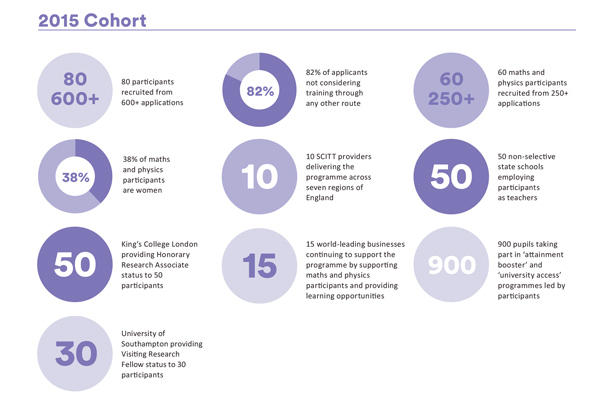 2015 Cohort

80
600+

80 participants recruited from 600+ applications

82%

82% of applicants not considering training through any other route

60
250+

60 maths and physics participants recruited from 250+ applications

38%

38% of maths and physics participants are women

10

10 SCITT providers delivering the programme across seven regions of England

50

50 non-selective state schools employing participants as teachers

50

King's College London providing Honorary Research Associate status to 50 participants

15

15 world-leading businesses continuing to support the programme by supporting maths and physics participants and providing learning opportunities

900

900 pupils taking part in 'attainment booster' and 'university access' programmes led by participants

30

University of Southampton providing Visiting Research Fellow status to 30 participants